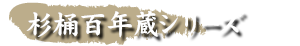 杉桶百年蔵シリーズ